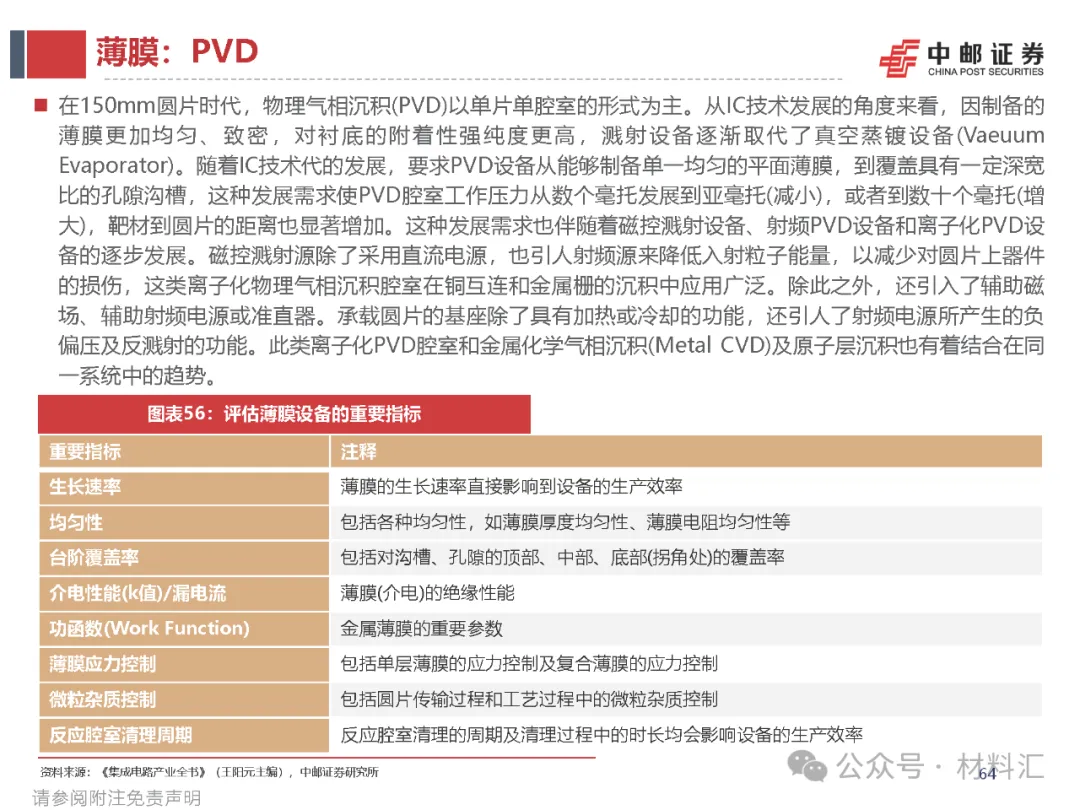 薄膜：PVD

中邮证券
CHINA POST SECURITIES

■ 在150mm圆片时代，物理气相沉积(PVD)以单片单腔室的形式为主。从IC技术发展的角度来看，因制备的薄膜更加均匀、致密，对衬底的附着性强纯度更高，溅射设备逐渐取代了真空蒸镀设备(Vaeuum Evaporator)。随着IC技术代的发展，要求PVD设备从能够制备单一均匀的平面薄膜，到覆盖具有一定深宽比的孔隙沟槽，这种发展需求使PVD腔室工作压力从数个毫托发展到亚毫托(减小)，或者到数十个毫托(增大)，靶材到圆片的距离也显著增加。这种发展需求也伴随着磁控溅射设备、射频PVD设备和离子化PVD设备的逐步发展。磁控溅射源除了采用直流电源，也引人射频源来降低入射粒子能量，以减少对圆片上器件的损伤，这类离子化物理气相沉积腔室在铜互连和金属栅的沉积中应用广泛。除此之外，还引入了辅助磁场、辅助射频电源或准直器。承载圆片的基座除了具有加热或冷却的功能，还引人了射频电源所产生的负偏压及反溅射的功能。此类离子化PVD腔室和金属化学气相沉积(Metal CVD)及原子层沉积也有着结合在同一系统中的趋势。

图表56：评估薄膜设备的重要指标

| 重要指标 | 注释 |
|---|---|
| 生长速率 | 薄膜的生长速率直接影响到设备的生产效率 |
| 均匀性 | 包括各种均匀性，如薄膜厚度均匀性、薄膜电阻均匀性等 |
| 台阶覆盖率 | 包括对沟槽、孔隙的顶部、中部、底部(拐角处)的覆盖率 |
| 介电性能(k值)/漏电流 | 薄膜(介电)的绝缘性能 |
| 功函数(Work Function) | 金属薄膜的重要参数 |
| 薄膜应力控制 | 包括单层薄膜的应力控制及复合薄膜的应力控制 |
| 微粒杂质控制 | 包括圆片传输过程和工艺过程中的微粒杂质控制 |
| 反应腔室清理周期 | 反应腔室清理的周期及清理过程中的时长均会影响设备的生产效率 |

资料来源：《集成电路产业全书》（王阳元主编），中邮证券研究所

公众号 · 材料汇
64
请参阅附注免责声明